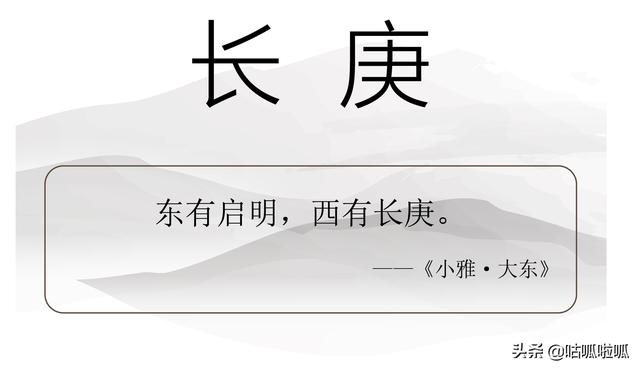 长庚

东有启明，西有长庚。

——《小雅·大东》

头条 @咕呱啦呱